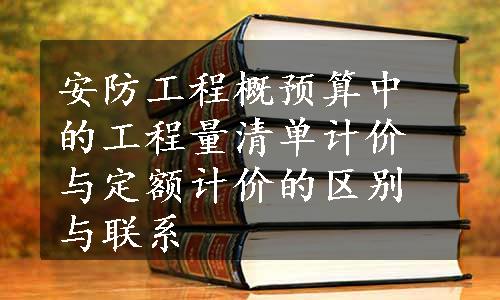 安防工程概预算中的工程量清单计价与定额计价的区别与联系